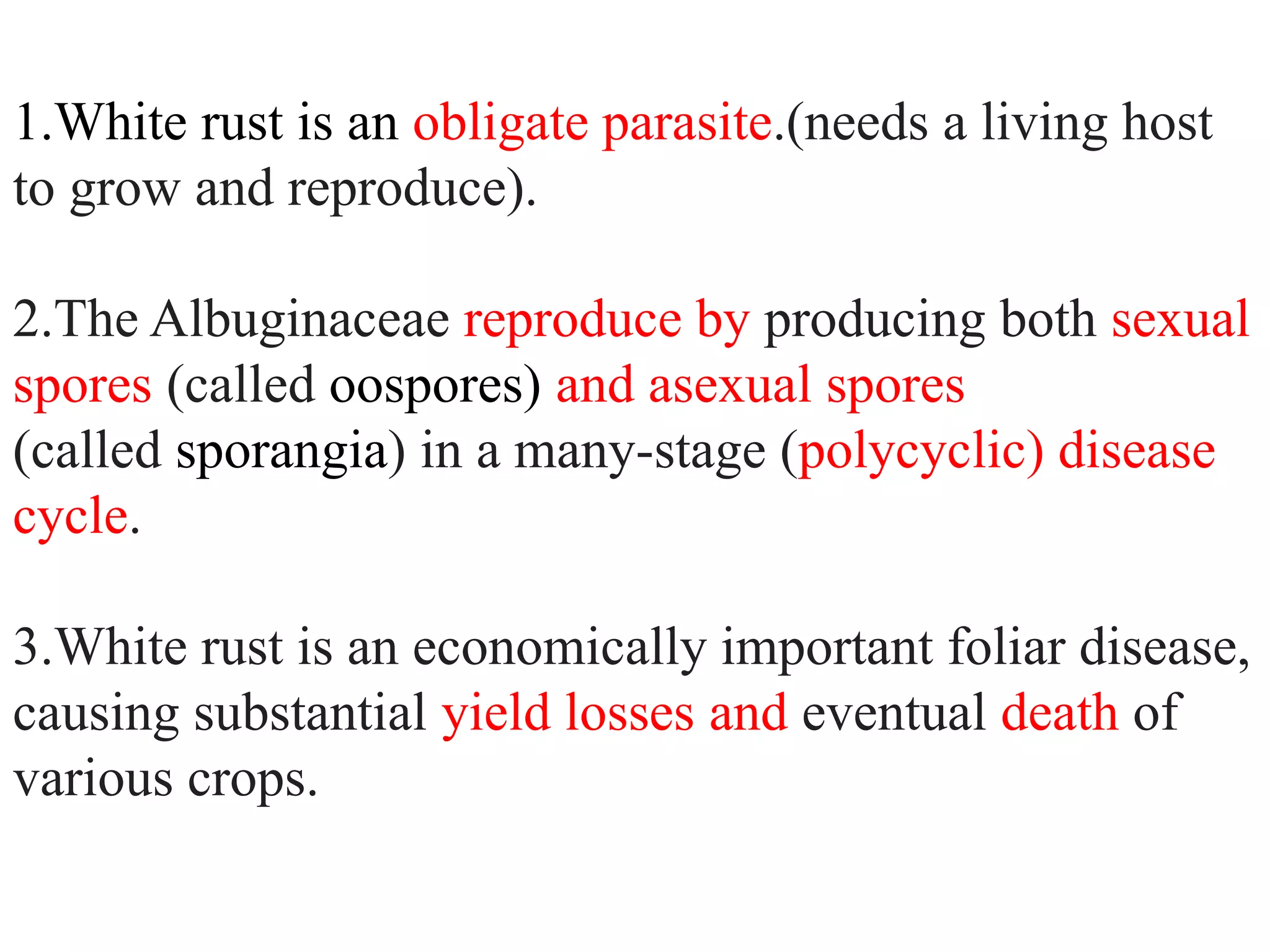 1.White rust is an obligate parasite.(needs a living host to grow and reproduce).

2.The Albuginaceae reproduce by producing both sexual spores (called oospores) and asexual spores (called sporangia) in a many-stage (polycyclic) disease cycle.

3.White rust is an economically important foliar disease, causing substantial yield losses and eventual death of various crops.